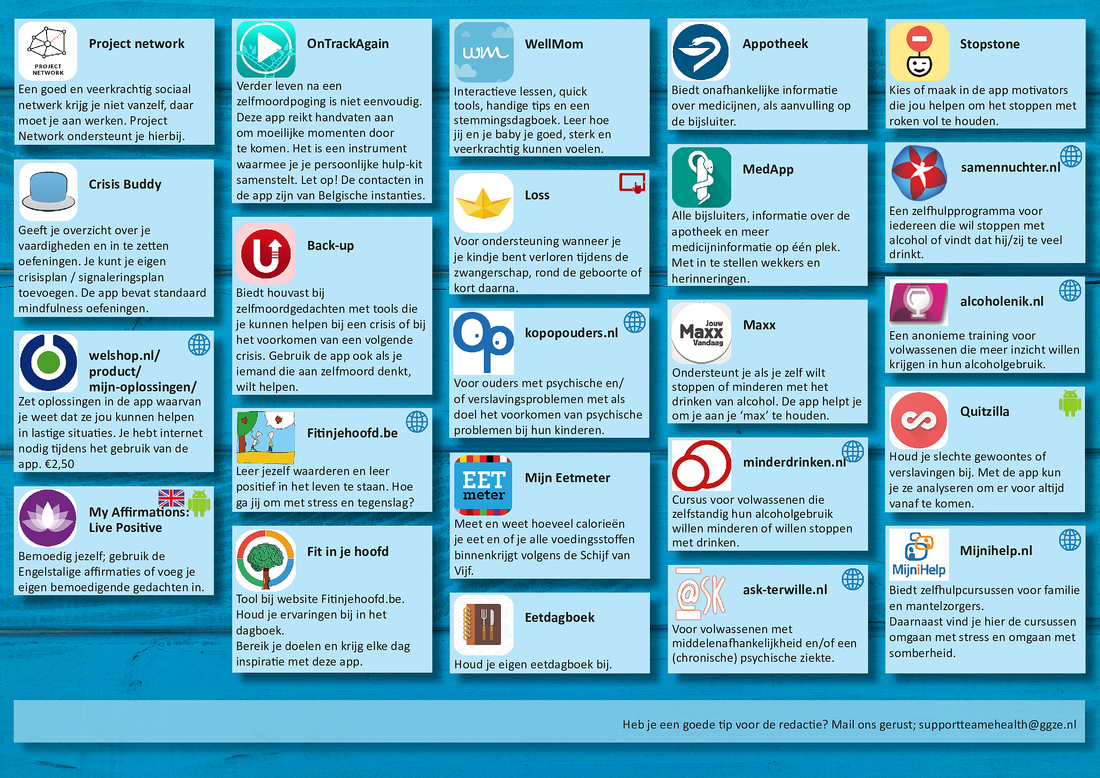 PROJECT NETWORK

Project network

Een goed en veerkrachtig sociaal netwerk krijg je niet vanzelf, daar moet je aan werken. Project Network ondersteunt je hierbij.

Crisis Buddy

Geeft je overzicht over je vaardigheden en in te zetten oefeningen. Je kunt je eigen crisisplan / signaleringsplan toevoegen. De app bevat standaard mindfulness oefeningen.

welshop.nl/ product/ mijn-oplossingen/

Zet oplossingen in de app waarvan je weet dat ze jou kunnen helpen in lastige situaties. Je hebt internet nodig tijdens het gebruik van de app. €2,50

My Affirmations: Live Positive

Bemoedig jezelf; gebruik de Engelstalige affirmaties of voeg je eigen bemoedigende gedachten in.

OnTrackAgain

Verder leven na een zelfmoordpoging is niet eenvoudig. Deze app reikt handvaten aan om moeilijke momenten door te komen. Het is een instrument waarmee je je persoonlijke hulp-kit samenstelt. Let op! De contacten in de app zijn van Belgische instanties.

Back-up

Biedt houvast bij zelfmoordgedachten met tools die je kunnen helpen bij een crisis of bij het voorkomen van een volgende crisis. Gebruik de app ook als je iemand die aan zelfmoord denkt, wilt helpen.

Fitinjehoofd.be

Leer jezelf waarderen en leer positief in het leven te staan. Hoe ga jij om met stress en tegenslag?

Fit in je hoofd

Tool bij website Fitinjehoofd.be. Houd je ervaringen bij in het dagboek.
Bereik je doelen en krijg elke dag inspiratie met deze app.

WellMom

Interactieve lessen, quick tools, handige tips en een stemmingsdagboek. Leer hoe jij en je baby je goed, sterk en veerkrachtig kunnen voelen.

Loss

Voor ondersteuning wanneer je je kindje bent verloren tijdens de zwangerschap, rond de geboorte of kort daarna.

kopopouders.nl

Voor ouders met psychische en/ of verslavingsproblemen met als doel het voorkomen van psychische problemen bij hun kinderen.

EET meter

Mijn Eetmeter

Meet en weet hoeveel calorieën je eet en of je alle voedingsstoffen binnenkrijgt volgens de Schijf van Vijf.

Eetdagboek

Houd je eigen eetdagboek bij.

Appotheek

Biedt onafhankelijke informatie over medicijnen, als aanvulling op de bijsluiter.

MedApp

Alle bijsluiters, informatie over de apotheek en meer medicijninformatie op één plek. Met in te stellen wekkers en herinneringen.

Jouw Maxx Vandaag

Maxx

Ondersteunt je als je zelf wilt stoppen of minderen met het drinken van alcohol. De app helpt je om je aan je 'max' te houden.

minderdrinken.nl

Cursus voor volwassenen die zelfstandig hun alcoholgebruik willen minderen of willen stoppen met drinken.

@SK

ask-terwille.nl

Voor volwassenen met middelenafhankelijkheid en/of een (chronische) psychische ziekte.

Stopstone

Kies of maak in de app motivators die jou helpen om het stoppen met roken vol te houden.

samennuchter.nl

Een zelfhulpprogramma voor iedereen die wil stoppen met alcohol of vindt dat hij/zij te veel drinkt.

alcoholenik.nl

Een anonieme training voor volwassenen die meer inzicht willen krijgen in hun alcoholgebruik.

Quitzilla

Houd je slechte gewoontes of verslavingen bij. Met de app kun je ze analyseren om er voor altijd vanaf te komen.

MijniHelp

Mijnihelp.nl

Biedt zelfhulpcursussen voor familie en mantelzorgers.
Daarnaast vind je hier de cursussen omgaan met stress en omgaan met somberheid.

Heb je een goede tip voor de redactie? Mail ons gerust; supportteamehealth@ggze.nl